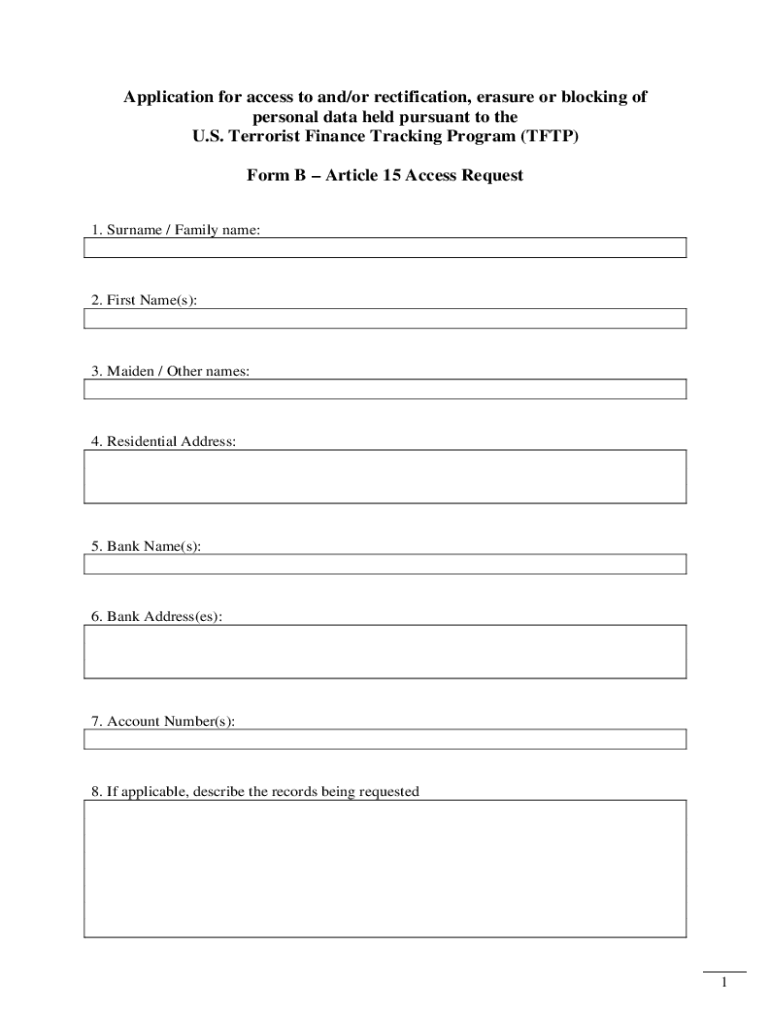 Application for access to and/or rectification, erasure or blocking of personal data held pursuant to the U.S. Terrorist Finance Tracking Program (TFTP)

Form B – Article 15 Access Request

1. Surname / Family name:

2. First Name(s):

3. Maiden / Other names:

4. Residential Address:

5. Bank Name(s):

6. Bank Address(es):

7. Account Number(s):

8. If applicable, describe the records being requested

1